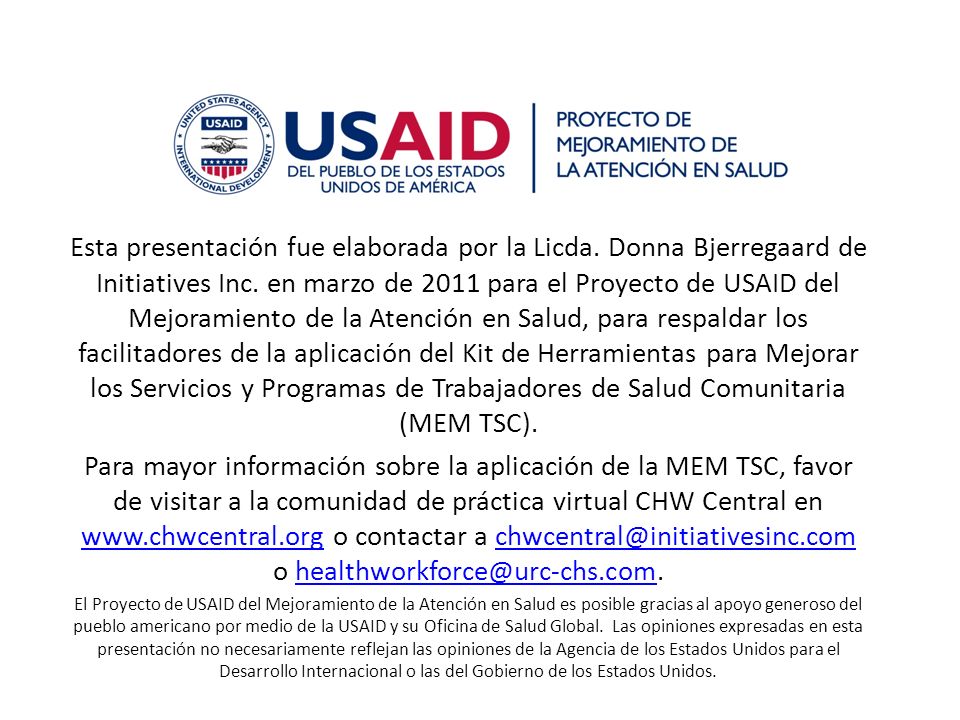 UNITED STATES AGENCY INTERNATIONAL DEVELOPMENT USAID

USAID
DEL PUEBLO DE LOS ESTADOS UNIDOS DE AMÉRICA

PROYECTO DE MEJORAMIENTO DE LA ATENCIÓN EN SALUD

Esta presentación fue elaborada por la Licda. Donna Bjerregaard de Initiatives Inc. en marzo de 2011 para el Proyecto de USAID del Mejoramiento de la Atención en Salud, para respaldar los facilitadores de la aplicación del Kit de Herramientas para Mejorar los Servicios y Programas de Trabajadores de Salud Comunitaria (MEM TSC).

Para mayor información sobre la aplicación de la MEM TSC, favor de visitar a la comunidad de práctica virtual CHW Central en www.chwcentral.org o contactar a chwcentral@initiativesinc.com o healthworkforce@urc-chs.com.

El Proyecto de USAID del Mejoramiento de la Atención en Salud es posible gracias al apoyo generoso del pueblo americano por medio de la USAID y su Oficina de Salud Global. Las opiniones expresadas en esta presentación no necesariamente reflejan las opiniones de la Agencia de los Estados Unidos para el Desarrollo Internacional o las del Gobierno de los Estados Unidos.